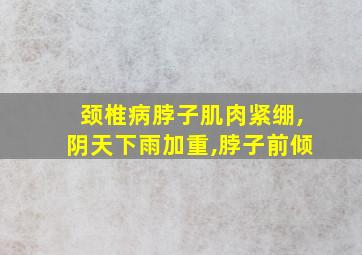 颈椎病脖子肌肉紧绷，
阴天下雨加重,脖子前倾